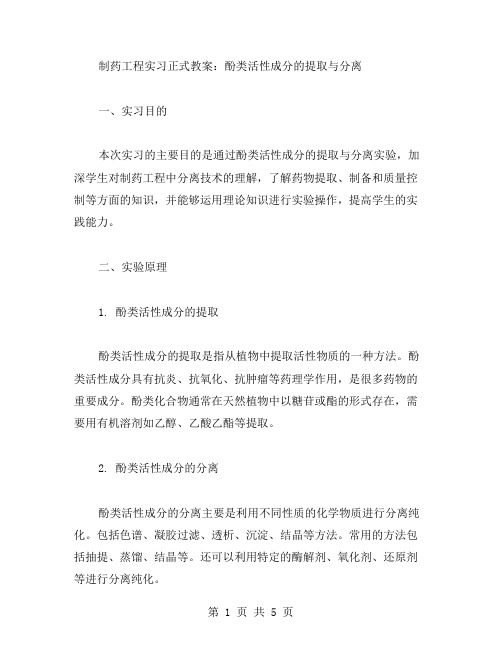 制药工程实习正式教案：酚类活性成分的提取与分离

一、实习目的

本次实习的主要目的是通过酚类活性成分的提取与分离实验，加深学生对制药工程中分离技术的理解，了解药物提取、制备和质量控制等方面的知识，并能够运用理论知识进行实验操作，提高学生的实践能力。

二、实验原理

1. 酚类活性成分的提取

酚类活性成分的提取是指从植物中提取活性物质的一种方法。酚类活性成分具有抗炎、抗氧化、抗肿瘤等药理学作用，是很多药物的重要成分。酚类化合物通常在天然植物中以糖苷或酯的形式存在，需要用有机溶剂如乙醇、乙酸乙酯等提取。

2. 酚类活性成分的分离

酚类活性成分的分离主要是利用不同性质的化学物质进行分离纯化。包括色谱、凝胶过滤、透析、沉淀、结晶等方法。常用的方法包括抽提、蒸馏、结晶等。还可以利用特定的酶解剂、氧化剂、还原剂等进行分离纯化。

第 1 页 共 5 页